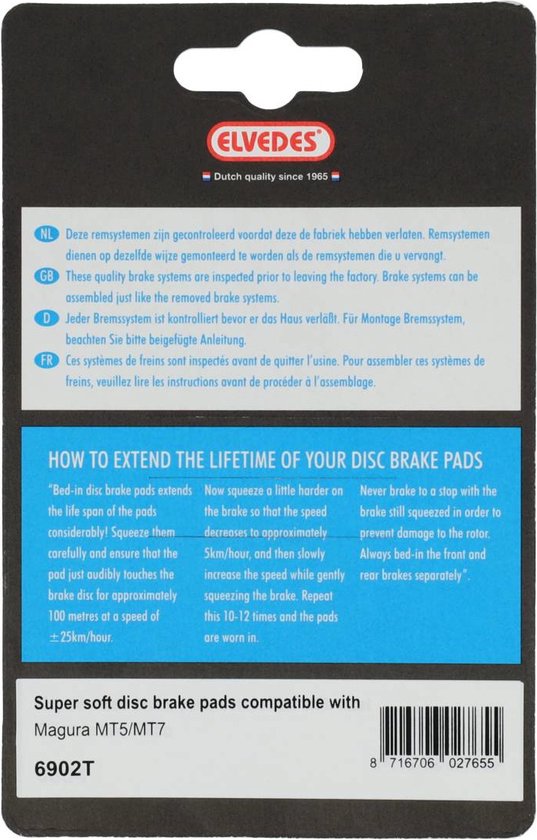 ELVEDES

Dutch quality since 1965

NL Deze remsystemen zijn gecontroleerd voordat deze de fabriek hebben verlaten. Remsystemen dienen op dezelfde wijze gemonteerd te worden als de remsystemen die u vervangt.

GB These quality brake systems are inspected prior to leaving the factory. Brake systems can be assembled just like the removed brake systems.

D Jeder Bremssystem ist kontrolliert bevor er das Haus verläßt. Für Montage Bremssystem, beachten Sie bitte beigefügte Anleitung.

FR Ces systèmes de freins sont inspectés avant de quitter l'usine. Pour assembler ces systèmes de freins, veuillez lire les instructions avant de procéder à l'assemblage.

HOW TO EXTEND THE LIFETIME OF YOUR DISC BRAKE PADS

"Bed-in disc brake pads extends the life span of the pads considerably! Squeeze them carefully and ensure that the pad just audibly touches the brake disc for approximately 100 metres at a speed of ±25km/hour.

Now squeeze a little harder on the brake so that the speed decreases to approximately 5km/hour, and then slowly increase the speed while gently squeezing the brake. Repeat this 10-12 times and the pads are worn in.

Never brake to a stop with the brake still squeezed in order to prevent damage to the rotor. Always bed-in the front and rear brakes separately".

Super soft disc brake pads compatible with
Magura MT5/MT7

6902T

8 716706 027655